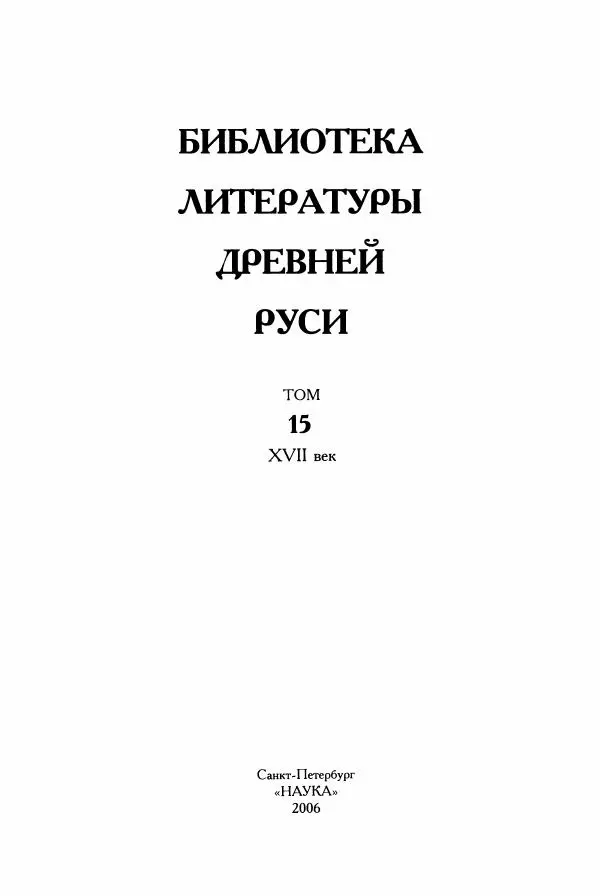 БИБЛИОТЕКА
ЛИТЕРАТУРЫ
ДРЕВНЕЙ
РУСИ

ТОМ
15
XVII век

Санкт-Петербург
«НАУКА»
2006